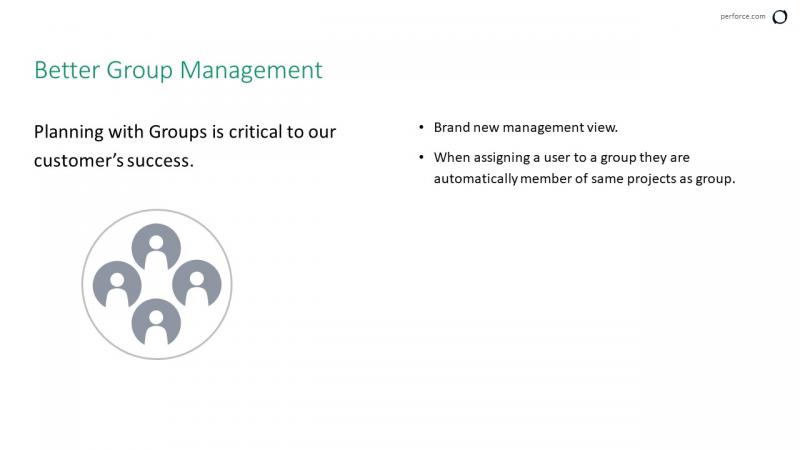 perforce.com

Better Group Management

Planning with Groups is critical to our customer's success.

• Brand new management view.

• When assigning a user to a group they are automatically member of same projects as group.